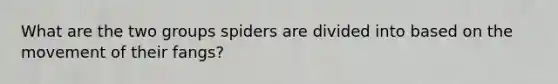 What are the two groups spiders are divided into based on the movement of their fangs?